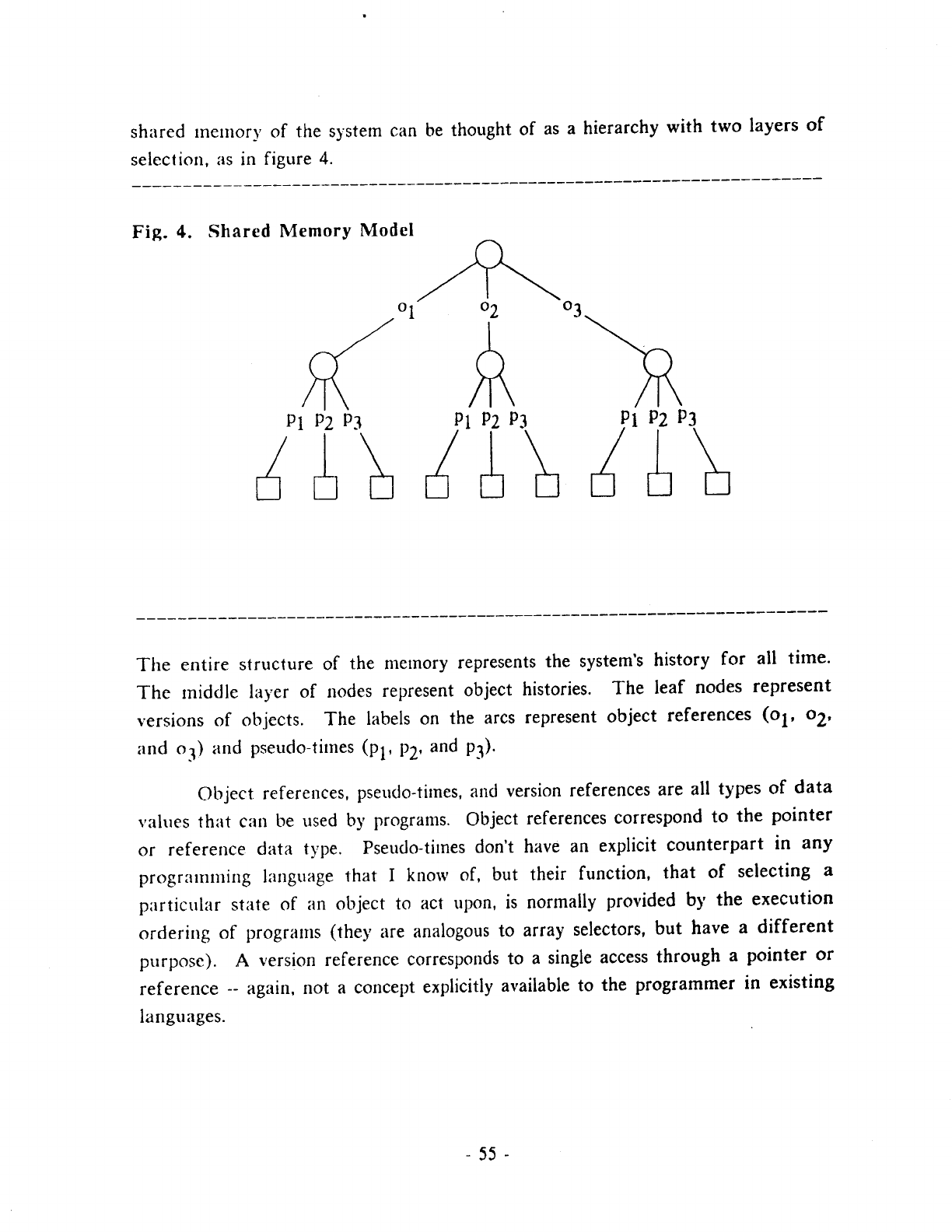 shared memory of the system can be thought of as a hierarchy with two layers of selection, as in figure 4.

Fig. 4. Shared Memory Model

$o_1$ $o_2$ $o_3$

$p_1$ $p_2$ $p_3$ $p_1$ $p_2$ $p_3$ $p_1$ $p_2$ $p_3$

The entire structure of the memory represents the system's history for all time. The middle layer of nodes represent object histories. The leaf nodes represent versions of objects. The labels on the arcs represent object references ($o_1$, $o_2$, and $o_3$) and pseudo-times ($p_1$, $p_2$, and $p_3$).

Object references, pseudo-times, and version references are all types of data values that can be used by programs. Object references correspond to the pointer or reference data type. Pseudo-times don't have an explicit counterpart in any programming language that I know of, but their function, that of selecting a particular state of an object to act upon, is normally provided by the execution ordering of programs (they are analogous to array selectors, but have a different purpose). A version reference corresponds to a single access through a pointer or reference -- again, not a concept explicitly available to the programmer in existing languages.

- 55 -